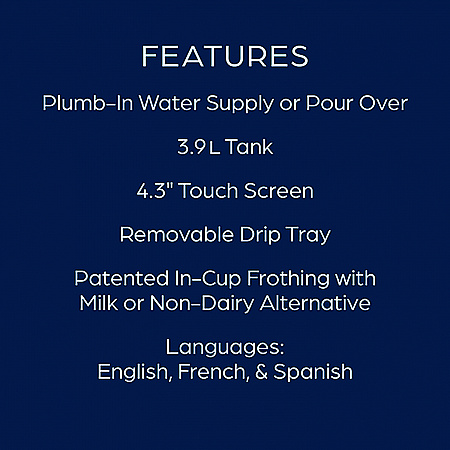 FEATURES

Plumb-In Water Supply or Pour Over

3.9 L Tank

4.3" Touch Screen

Removable Drip Tray

Patented In-Cup Frothing with Milk or Non-Dairy Alternative

Languages:
English, French, & Spanish